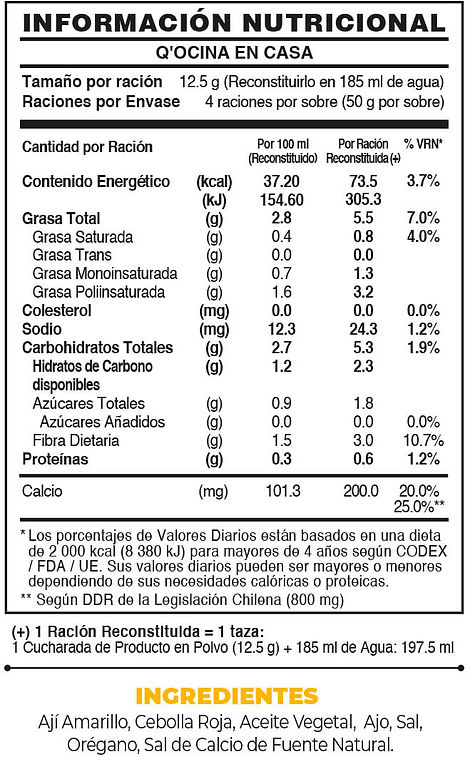 INFORMACIÓN NUTRICIONAL

Q'OCINA EN CASA

Tamaño por ración 12.5 g (Reconstituirlo en 185 ml de agua)
Raciones por Envase 4 raciones por sobre (50 g por sobre)

| Cantidad por Ración | | Por 100 ml (Reconstituido) | Por Ración Reconstituida (+) | % VRN* |
|---|---|---|---|---|
| Contenido Energético | (kcal) | 37.20 | 73.5 | 3.7% |
| | (kJ) | 154.60 | 305.3 | |
| Grasa Total | (g) | 2.8 | 5.5 | 7.0% |
| Grasa Saturada | (g) | 0.4 | 0.8 | 4.0% |
| Grasa Trans | (g) | 0.0 | 0.0 | |
| Grasa Monoinsaturada | (g) | 0.7 | 1.3 | |
| Grasa Poliinsaturada | (g) | 1.6 | 3.2 | |
| Colesterol | (mg) | 0.0 | 0.0 | 0.0% |
| Sodio | (mg) | 12.3 | 24.3 | 1.2% |
| Carbohidratos Totales | (g) | 2.7 | 5.3 | 1.9% |
| Hidratos de Carbono disponibles | (g) | 1.2 | 2.3 | |
| Azúcares Totales | (g) | 0.9 | 1.8 | |
| Azúcares Añadidos | (g) | 0.0 | 0.0 | 0.0% |
| Fibra Dietaria | (g) | 1.5 | 3.0 | 10.7% |
| Proteínas | (g) | 0.3 | 0.6 | 1.2% |
| Calcio | (mg) | 101.3 | 200.0 | 20.0% 25.0%** |

* Los porcentajes de Valores Diarios están basados en una dieta de 2 000 kcal (8 380 kJ) para mayores de 4 años según CODEX / FDA / UE. Sus valores diarios pueden ser mayores o menores dependiendo de sus necesidades calóricas o proteicas.
** Según DDR de la Legislación Chilena (800 mg)

(+) 1 Ración Reconstituida = 1 taza:
1 Cucharada de Producto en Polvo (12.5 g) + 185 ml de Agua: 197.5 ml

INGREDIENTES

Ají Amarillo, Cebolla Roja, Aceite Vegetal, Ajo, Sal, Orégano, Sal de Calcio de Fuente Natural.